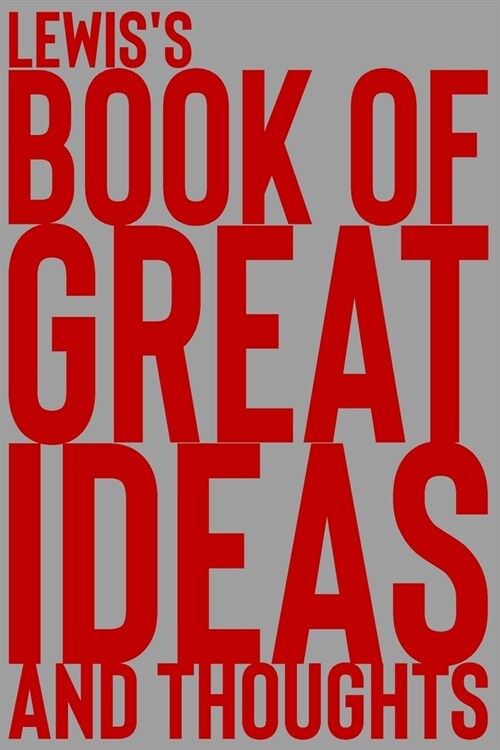 LEWIS'S
BOOK OF
GREAT
IDEAS
AND THOUGHTS